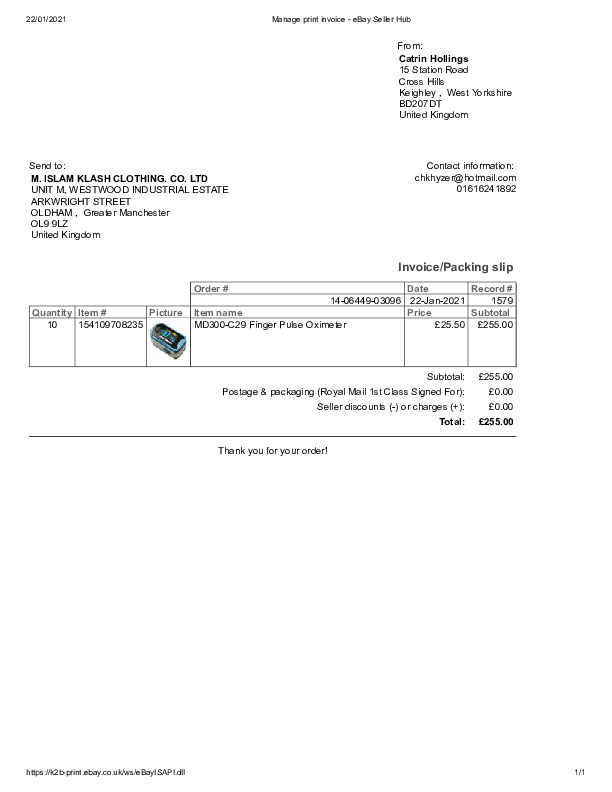 22/01/2021 Manage print invoice - eBay Seller Hub

From:
Catrin Hollings
15 Station Road
Cross Hills
Keighley , West Yorkshire
BD207DT
United Kingdom

Send to:
M. ISLAM KLASH CLOTHING. CO. LTD
UNIT M, WESTWOOD INDUSTRIAL ESTATE
ARKWRIGHT STREET
OLDHAM , Greater Manchester
OL9 9LZ
United Kingdom

Contact information:
chkhyzer@hotmail.com
01616241892

Invoice/Packing slip

| | | | Order # | Date | Record # |
|---|---|---|---|---|---|
| | | | 14-06449-03096 | 22-Jan-2021 | 1579 |
| Quantity | Item # | Picture | Item name | Price | Subtotal |
| 10 | 154109708235 | | MD300-C29 Finger Pulse Oximeter | £25.50 | £255.00 |

Subtotal: £255.00
Postage & packaging (Royal Mail 1st Class Signed For): £0.00
Seller discounts (-) or charges (+): £0.00
Total: £255.00

Thank you for your order!

https://k2b-print.ebay.co.uk/ws/eBayISAPI.dll 1/1